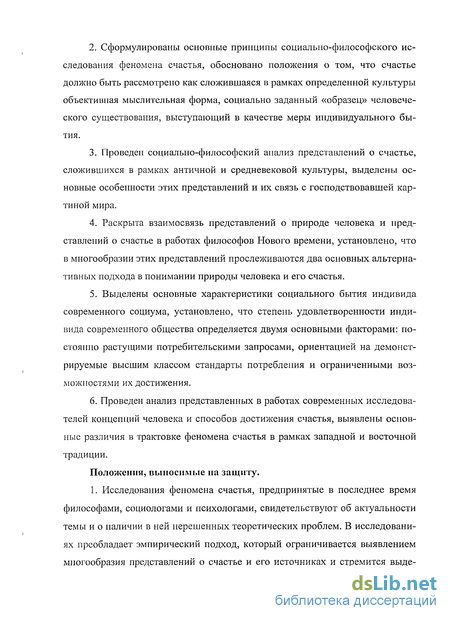 2. Сформулированы основные принципы социально-философского исследования феномена счастья, обосновано положения о том, что счастье должно быть рассмотрено как сложившаяся в рамках определенной культуры объективная мыслительная форма, социально заданный «образец» человеческого существования, выступающий в качестве меры индивидуального бытия.

3. Проведен социально-философский анализ представлений о счастье, сложившихся в рамках античной и средневековой культуры, выделены основные особенности этих представлений и их связь с господствовавшей картиной мира.

4. Раскрыта взаимосвязь представлений о природе человека и представлений о счастье в работах философов Нового времени, установлено, что в многообразии этих представлений прослеживаются два основных альтернативных подхода в понимании природы человека и его счастья.

5. Выделены основные характеристики социального бытия индивида современного социума, установлено, что степень удовлетворенности индивида современного общества определяется двумя основными факторами: постоянно растущими потребительскими запросами, ориентацией на демонстрируемые высшим классом стандарты потребления и ограниченными возможностями их достижения.

6. Проведен анализ представленных в работах современных исследователей концепций человека и способов достижения счастья, выявлены основные различия в трактовке феномена счастья в рамках западной и восточной традиции.

Положения, выносимые на защиту.

1. Исследования феномена счастья, предпринятые в последнее время философами, социологами и психологами, свидетельствуют об актуальности темы и о наличии в ней нерешенных теоретических проблем. В исследованиях преобладает эмпирический подход, который ограничивается выявлением многообразия представлений о счастье и его источниках и стремится выде-

dsLib.net
библиотека диссертаций